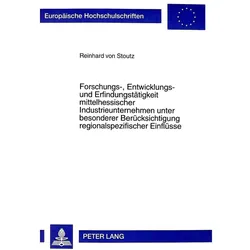 Europäische Hochschulschriften

Reinhard von Stoutz

Forschungs-, Entwicklungs- und Erfindungstätigkeit mittelhessischer Industrieunternehmen unter besonderer Berücksichtigung regionalspezifischer Einflüsse

PETER LANG